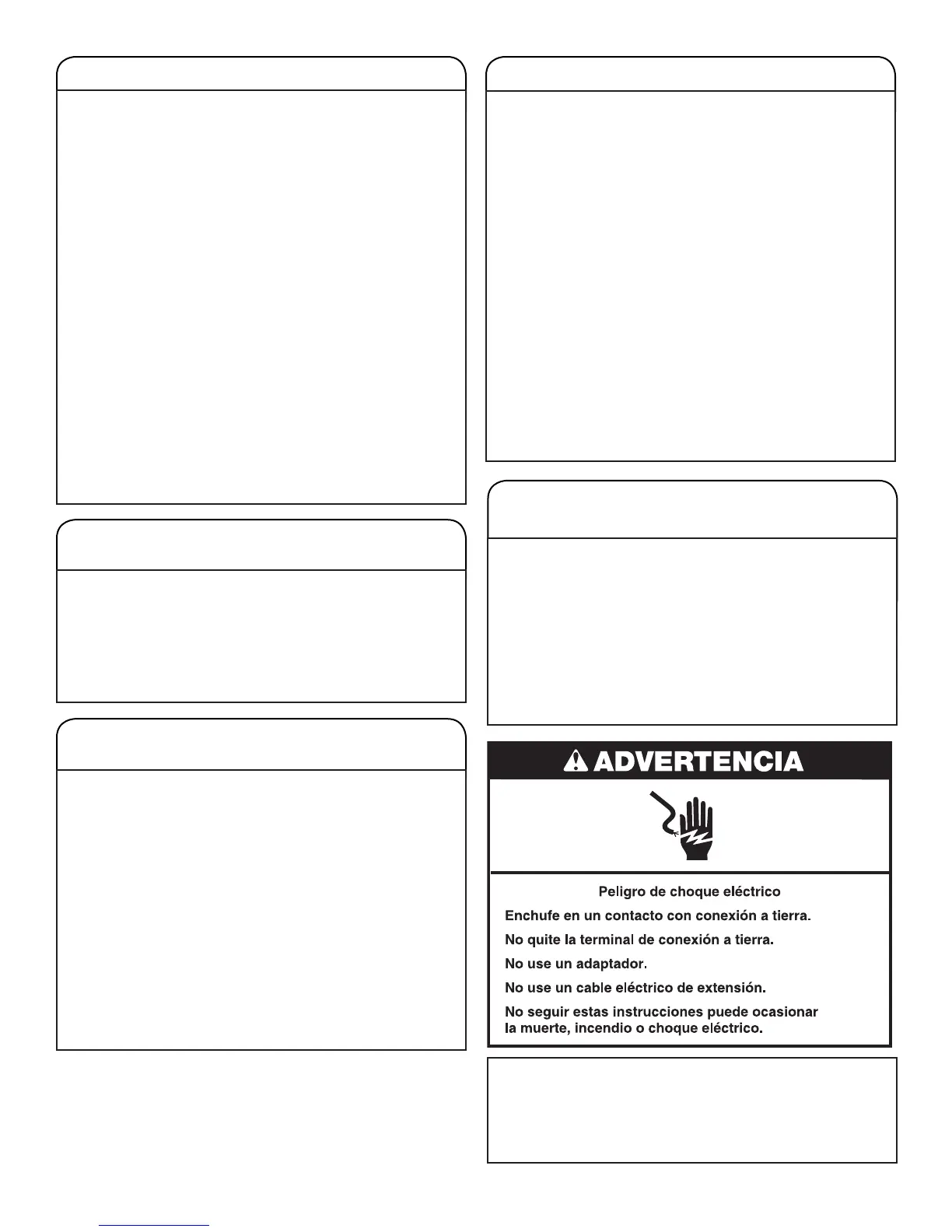 ADVERTENCIA

Peligro de choque eléctrico

Enchufe en un contacto con conexión a tierra.

No quite la terminal de conexión a tierra.

No use un adaptador.

No use un cable eléctrico de extensión.

No seguir estas instrucciones puede ocasionar la muerte, incendio o choque eléctrico.